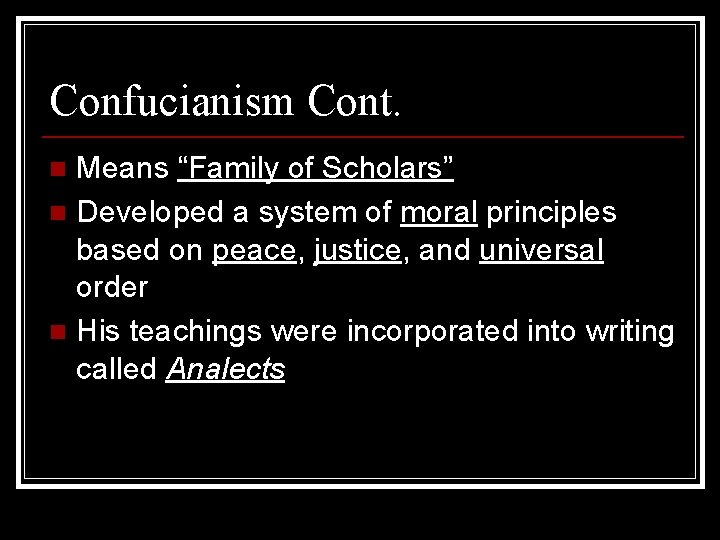 Confucianism Cont.

• Means "Family of Scholars"
• Developed a system of moral principles based on peace, justice, and universal order
• His teachings were incorporated into writing called Analects